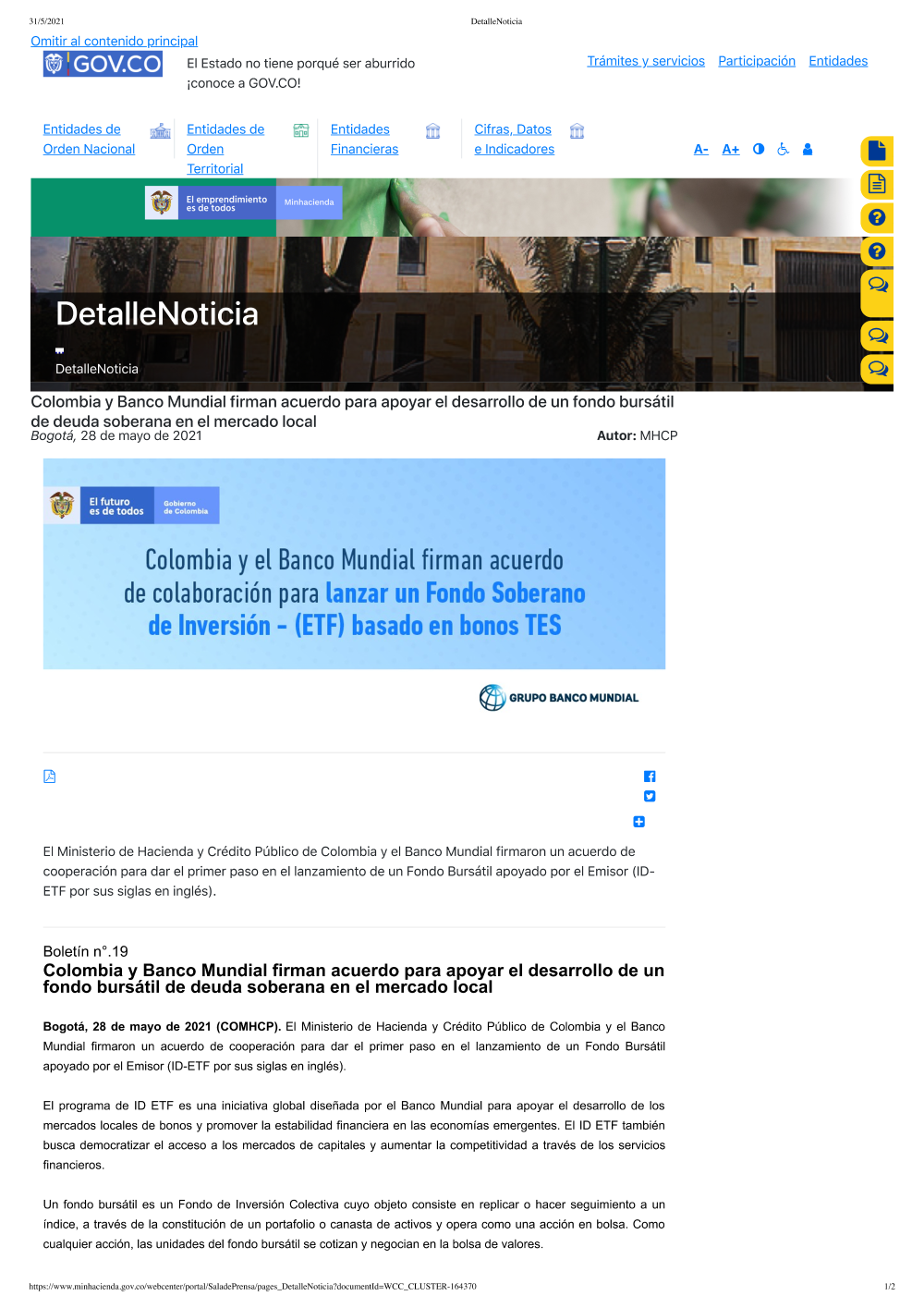 31/5/2021 DetalleNoticia

Omitir al contenido principal

GOV.CO

El Estado no tiene porqué ser aburrido ¡conoce a GOV.CO!

Trámites y servicios Participación Entidades

Entidades de Orden Nacional

Entidades de Orden Territorial

Entidades Financieras

Cifras, Datos e Indicadores

A- A+

El emprendimiento es de todos Minhacienda

DetalleNoticia

DetalleNoticia

Colombia y Banco Mundial firman acuerdo para apoyar el desarrollo de un fondo bursátil de deuda soberana en el mercado local

Bogotá, 28 de mayo de 2021

Autor: MHCP

El futuro es de todos Gobierno de Colombia

Colombia y el Banco Mundial firman acuerdo de colaboración para lanzar un Fondo Soberano de Inversión - (ETF) basado en bonos TES

GRUPO BANCO MUNDIAL

El Ministerio de Hacienda y Crédito Público de Colombia y el Banco Mundial firmaron un acuerdo de cooperación para dar el primer paso en el lanzamiento de un Fondo Bursátil apoyado por el Emisor (ID-ETF por sus siglas en inglés).

Boletín n°.19

Colombia y Banco Mundial firman acuerdo para apoyar el desarrollo de un fondo bursátil de deuda soberana en el mercado local

Bogotá, 28 de mayo de 2021 (COMHCP). El Ministerio de Hacienda y Crédito Público de Colombia y el Banco Mundial firmaron un acuerdo de cooperación para dar el primer paso en el lanzamiento de un Fondo Bursátil apoyado por el Emisor (ID-ETF por sus siglas en inglés).

El programa de ID ETF es una iniciativa global diseñada por el Banco Mundial para apoyar el desarrollo de los mercados locales de bonos y promover la estabilidad financiera en las economías emergentes. El ID ETF también busca democratizar el acceso a los mercados de capitales y aumentar la competitividad a través de los servicios financieros.

Un fondo bursátil es un Fondo de Inversión Colectiva cuyo objeto consiste en replicar o hacer seguimiento a un índice, a través de la constitución de un portafolio o canasta de activos y opera como una acción en bolsa. Como cualquier acción, las unidades del fondo bursátil se cotizan y negocian en la bolsa de valores.

https://www.minhacienda.gov.co/webcenter/portal/SaladePrensa/pages_DetalleNoticia?documentId=WCC_CLUSTER-164370 1/2